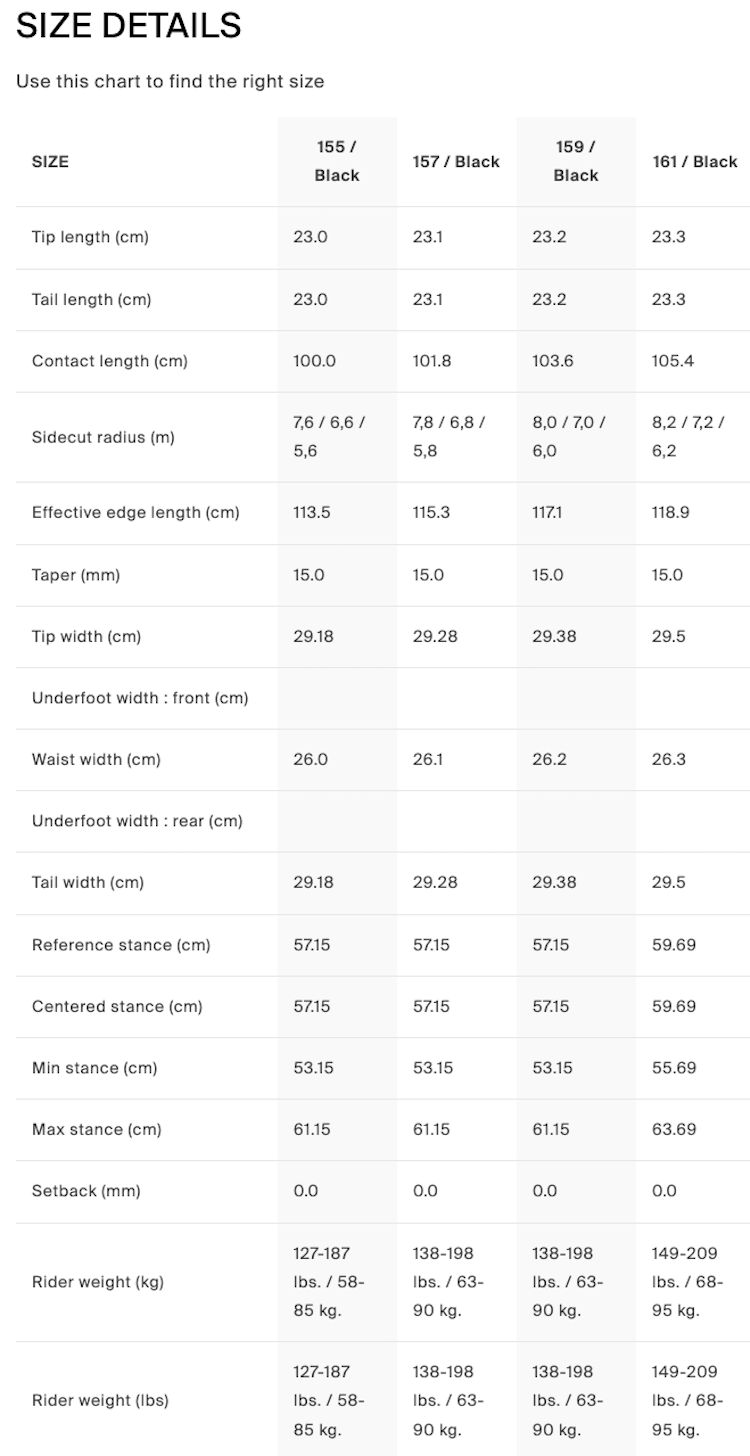 SIZE DETAILS

Use this chart to find the right size

| SIZE | 155 / Black | 157 / Black | 159 / Black | 161 / Black |
|---|---|---|---|---|
| Tip length (cm) | 23.0 | 23.1 | 23.2 | 23.3 |
| Tail length (cm) | 23.0 | 23.1 | 23.2 | 23.3 |
| Contact length (cm) | 100.0 | 101.8 | 103.6 | 105.4 |
| Sidecut radius (m) | 7,6 / 6,6 / 5,6 | 7,8 / 6,8 / 5,8 | 8,0 / 7,0 / 6,0 | 8,2 / 7,2 / 6,2 |
| Effective edge length (cm) | 113.5 | 115.3 | 117.1 | 118.9 |
| Taper (mm) | 15.0 | 15.0 | 15.0 | 15.0 |
| Tip width (cm) | 29.18 | 29.28 | 29.38 | 29.5 |
| Underfoot width : front (cm) | | | | |
| Waist width (cm) | 26.0 | 26.1 | 26.2 | 26.3 |
| Underfoot width : rear (cm) | | | | |
| Tail width (cm) | 29.18 | 29.28 | 29.38 | 29.5 |
| Reference stance (cm) | 57.15 | 57.15 | 57.15 | 59.69 |
| Centered stance (cm) | 57.15 | 57.15 | 57.15 | 59.69 |
| Min stance (cm) | 53.15 | 53.15 | 53.15 | 55.69 |
| Max stance (cm) | 61.15 | 61.15 | 61.15 | 63.69 |
| Setback (mm) | 0.0 | 0.0 | 0.0 | 0.0 |
| Rider weight (kg) | 127-187 lbs. / 58-85 kg. | 138-198 lbs. / 63-90 kg. | 138-198 lbs. / 63-90 kg. | 149-209 lbs. / 68-95 kg. |
| Rider weight (lbs) | 127-187 lbs. / 58-85 kg. | 138-198 lbs. / 63-90 kg. | 138-198 lbs. / 63-90 kg. | 149-209 lbs. / 68-95 kg. |